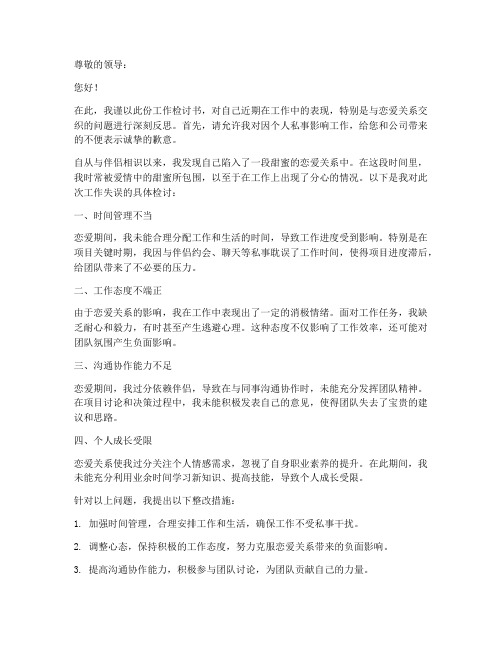 尊敬的领导：

您好！

在此，我谨以此份工作检讨书，对自己近期在工作中的表现，特别是与恋爱关系交织的问题进行深刻反思。首先，请允许我对因个人私事影响工作，给您和公司带来的不便表示诚挚的歉意。

自从与伴侣相识以来，我发现自己陷入了一段甜蜜的恋爱关系中。在这段时间里，我时常被爱情中的甜蜜所包围，以至于在工作上出现了分心的情况。以下是我对此次工作失误的具体检讨：

一、时间管理不当

恋爱期间，我未能合理分配工作和生活的时间，导致工作进度受到影响。特别是在项目关键时期，我因与伴侣约会、聊天等私事耽误了工作时间，使得项目进度滞后，给团队带来了不必要的压力。

二、工作态度不端正

由于恋爱关系的影响，我在工作中表现出了一定的消极情绪。面对工作任务，我缺乏耐心和毅力，有时甚至产生逃避心理。这种态度不仅影响了工作效率，还可能对团队氛围产生负面影响。

三、沟通协作能力不足

恋爱期间，我过分依赖伴侣，导致在与同事沟通协作时，未能充分发挥团队精神。在项目讨论和决策过程中，我未能积极发表自己的意见，使得团队失去了宝贵的建议和思路。

四、个人成长受限

恋爱关系使我过分关注个人情感需求，忽视了自身职业素养的提升。在此期间，我未能充分利用业余时间学习新知识、提高技能，导致个人成长受限。

针对以上问题，我提出以下整改措施：

1. 加强时间管理，合理安排工作和生活，确保工作不受私事干扰。

2. 调整心态，保持积极的工作态度，努力克服恋爱关系带来的负面影响。

3. 提高沟通协作能力，积极参与团队讨论，为团队贡献自己的力量。